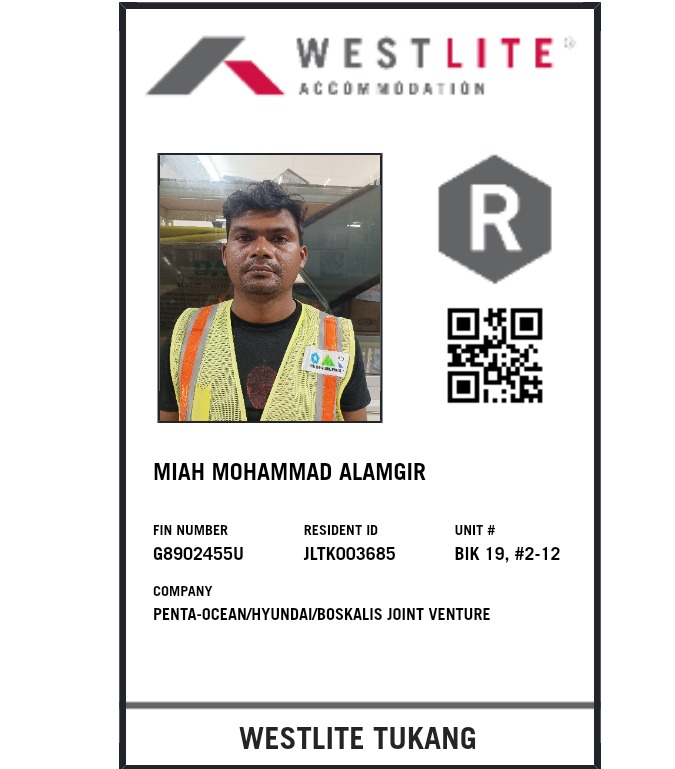 WESTLITE®
ACCOMMODATION

R

MIAH MOHAMMAD ALAMGIR

FIN NUMBER
G8902455U

RESIDENT ID
JLTK003685

UNIT #
BIK 19, #2-12

COMPANY
PENTA-OCEAN/HYUNDAI/BOSKALIS JOINT VENTURE

WESTLITE TUKANG